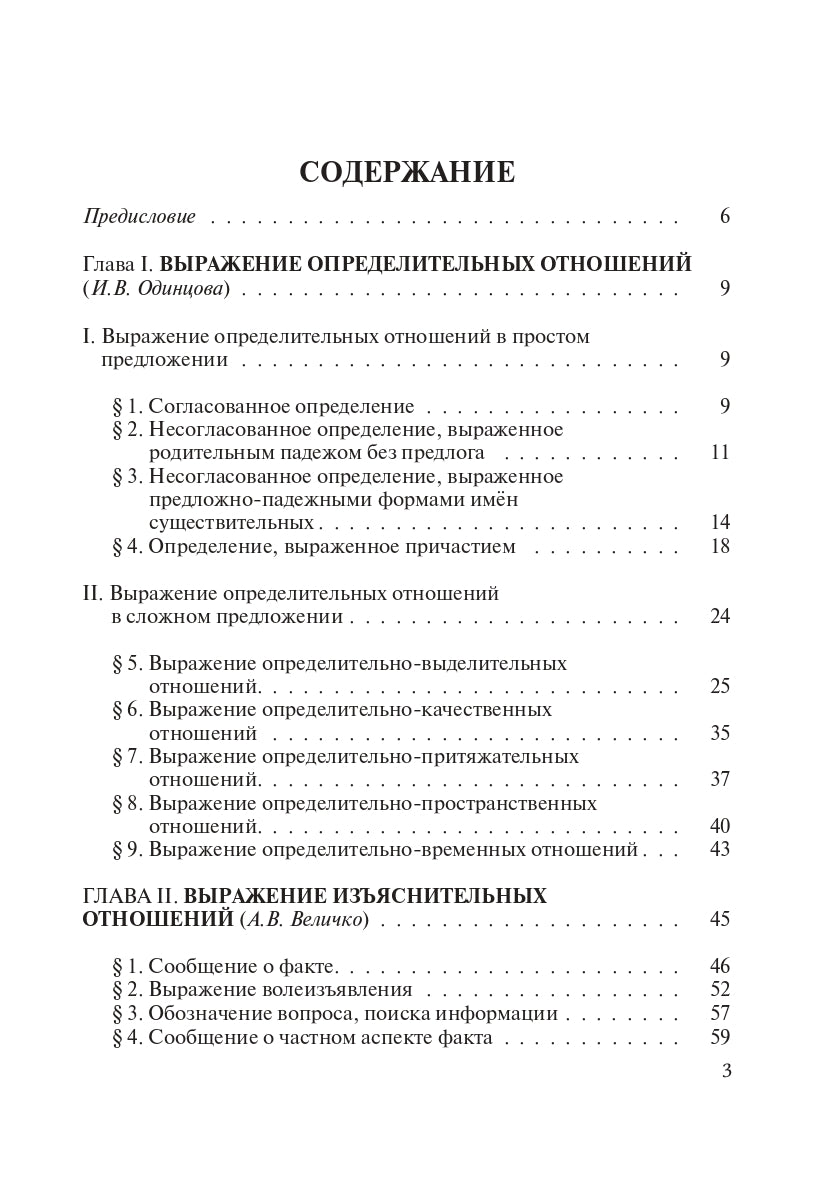 СОДЕРЖАНИЕ

Предисловие 6

Глава I. ВЫРАЖЕНИЕ ОПРЕДЕЛИТЕЛЬНЫХ ОТНОШЕНИЙ (И.В. Одинцова) 9

I. Выражение определительных отношений в простом предложении 9

§ 1. Согласованное определение 9
§ 2. Несогласованное определение, выраженное родительным падежом без предлога 11
§ 3. Несогласованное определение, выраженное предложно-падежными формами имён существительных 14
§ 4. Определение, выраженное причастием 18

II. Выражение определительных отношений в сложном предложении 24

§ 5. Выражение определительно-выделительных отношений 25
§ 6. Выражение определительно-качественных отношений 35
§ 7. Выражение определительно-притяжательных отношений 37
§ 8. Выражение определительно-пространственных отношений 40
§ 9. Выражение определительно-временных отношений 43

ГЛАВА II. ВЫРАЖЕНИЕ ИЗЪЯСНИТЕЛЬНЫХ ОТНОШЕНИЙ (А.В. Величко) 45

§ 1. Сообщение о факте 46
§ 2. Выражение волеизъявления 52
§ 3. Обозначение вопроса, поиска информации 57
§ 4. Сообщение о частном аспекте факта 59

3